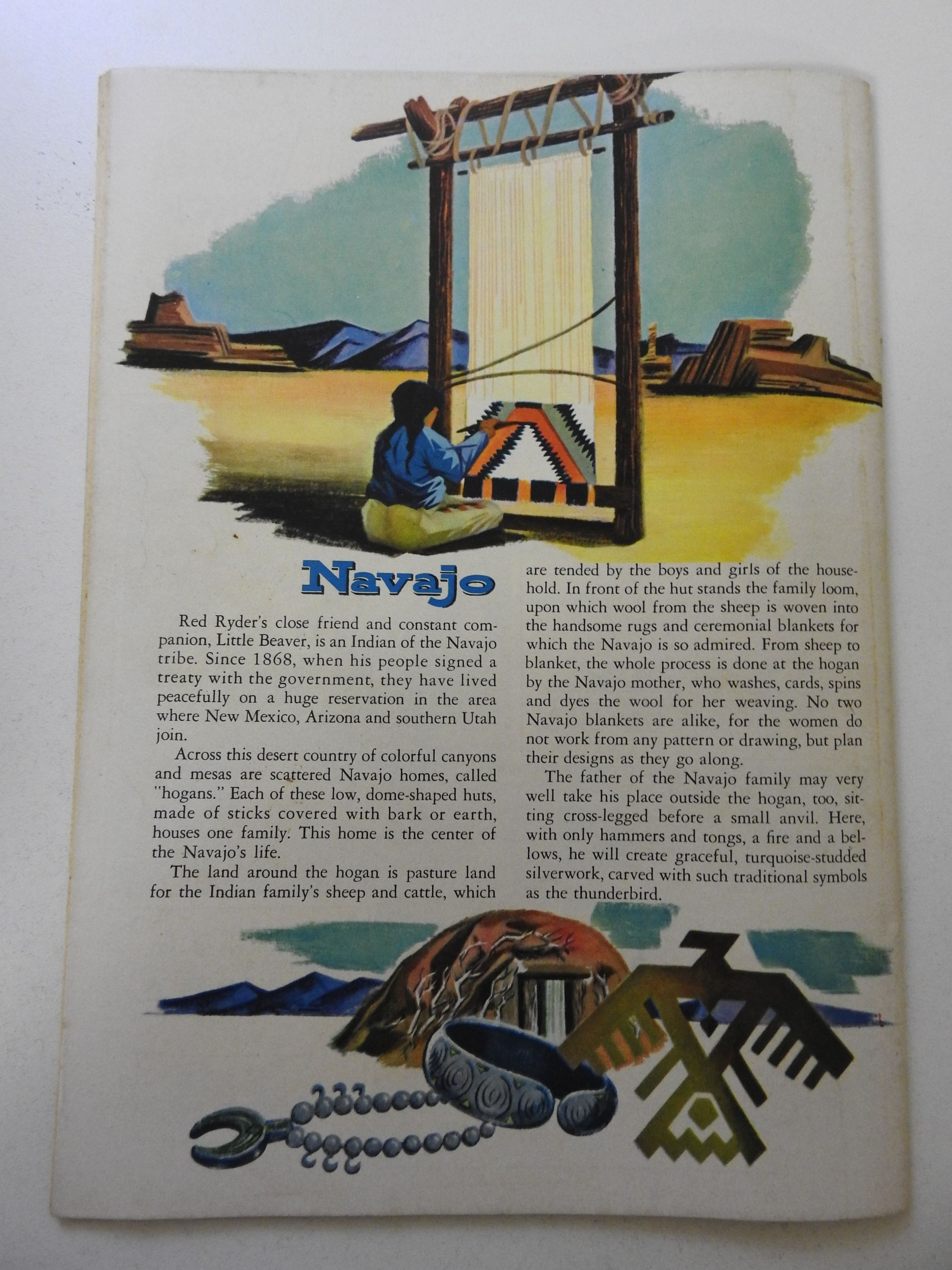 Navajo

Red Ryder's close friend and constant companion, Little Beaver, is an Indian of the Navajo tribe. Since 1868, when his people signed a treaty with the government, they have lived peacefully on a huge reservation in the area where New Mexico, Arizona and southern Utah join.

Across this desert country of colorful canyons and mesas are scattered Navajo homes, called "hogans." Each of these low, dome-shaped huts, made of sticks covered with bark or earth, houses one family. This home is the center of the Navajo's life.

The land around the hogan is pasture land for the Indian family's sheep and cattle, which are tended by the boys and girls of the household. In front of the hut stands the family loom, upon which wool from the sheep is woven into the handsome rugs and ceremonial blankets for which the Navajo is so admired. From sheep to blanket, the whole process is done at the hogan by the Navajo mother, who washes, cards, spins and dyes the wool for her weaving. No two Navajo blankets are alike, for the women do not work from any pattern or drawing, but plan their designs as they go along.

The father of the Navajo family may very well take his place outside the hogan, too, sitting cross-legged before a small anvil. Here, with only hammers and tongs, a fire and a bellows, he will create graceful, turquoise-studded silverwork, carved with such traditional symbols as the thunderbird.